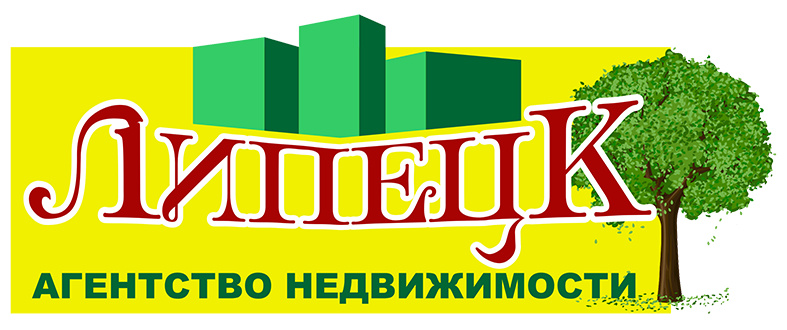 ЛИПЕЦК
АГЕНТСТВО НЕДВИЖИМОСТИ